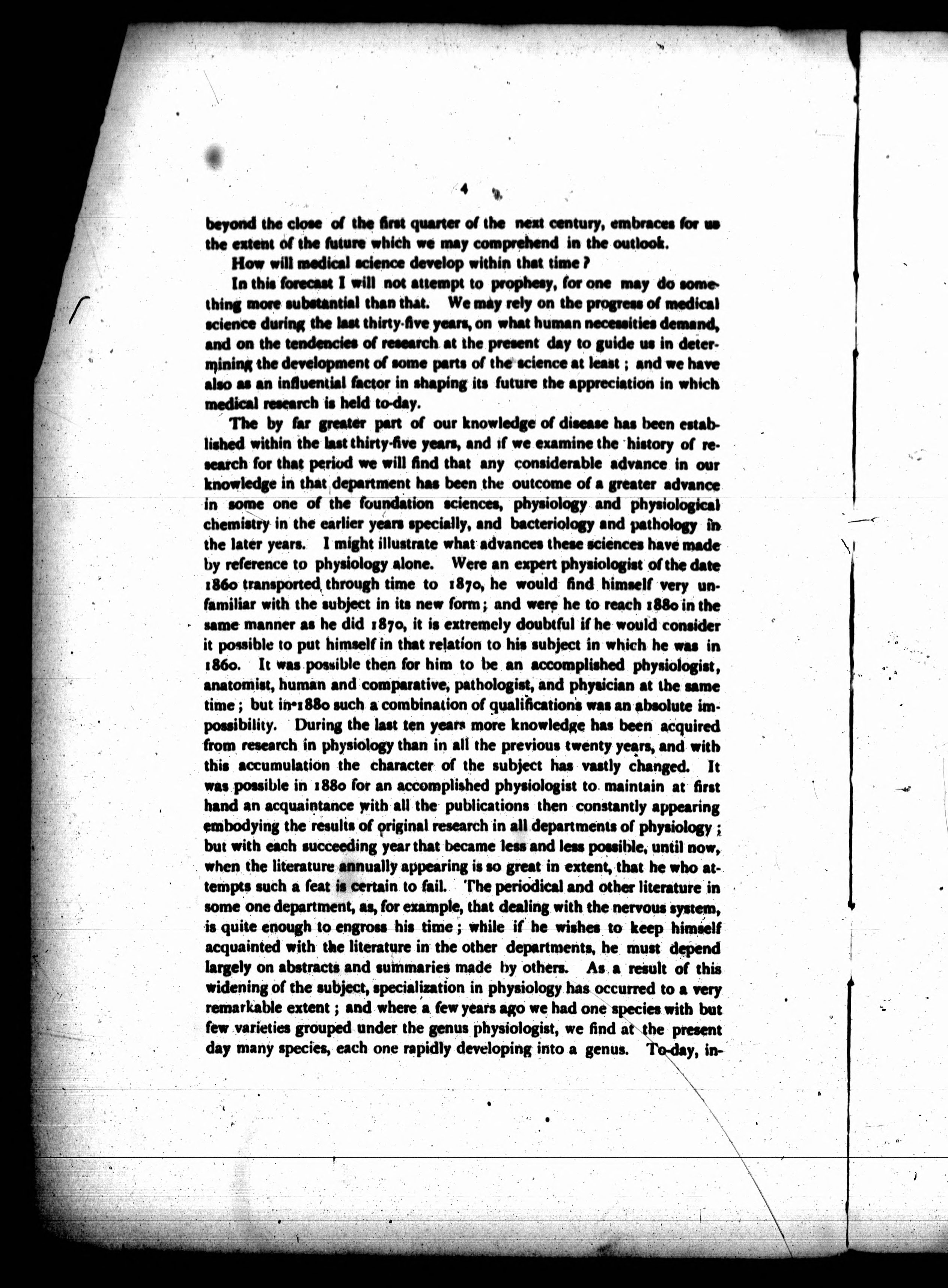 4

beyond the close of the first quarter of the next century, embraces for us the extent of the future which we may comprehend in the outlook.

How will medical science develop within that time?

In this forecast I will not attempt to prophesy, for one may do something more substantial than that. We may rely on the progress of medical science during the last thirty-five years, on what human necessities demand, and on the tendencies of research at the present day to guide us in determining the development of some parts of the science at least; and we have also as an influential factor in shaping its future the appreciation in which medical research is held to-day.

The by far greater part of our knowledge of disease has been established within the last thirty-five years, and if we examine the history of research for that period we will find that any considerable advance in our knowledge in that department has been the outcome of a greater advance in some one of the foundation sciences, physiology and physiological chemistry in the earlier years specially, and bacteriology and pathology in the later years. I might illustrate what advances these sciences have made by reference to physiology alone. Were an expert physiologist of the date 1860 transported through time to 1870, he would find himself very unfamiliar with the subject in its new form; and were he to reach 1880 in the same manner as he did 1870, it is extremely doubtful if he would consider it possible to put himself in that relation to his subject in which he was in 1860. It was possible then for him to be an accomplished physiologist, anatomist, human and comparative, pathologist, and physician at the same time; but in 1880 such a combination of qualifications was an absolute impossibility. During the last ten years more knowledge has been acquired from research in physiology than in all the previous twenty years, and with this accumulation the character of the subject has vastly changed. It was possible in 1880 for an accomplished physiologist to maintain at first hand an acquaintance with all the publications then constantly appearing embodying the results of original research in all departments of physiology; but with each succeeding year that became less and less possible, until now, when the literature annually appearing is so great in extent, that he who attempts such a feat is certain to fail. The periodical and other literature in some one department, as, for example, that dealing with the nervous system, is quite enough to engross his time; while if he wishes to keep himself acquainted with the literature in the other departments, he must depend largely on abstracts and summaries made by others. As a result of this widening of the subject, specialization in physiology has occurred to a very remarkable extent; and where a few years ago we had one species with but few varieties grouped under the genus physiologist, we find at the present day many species, each one rapidly developing into a genus. To-day, in-